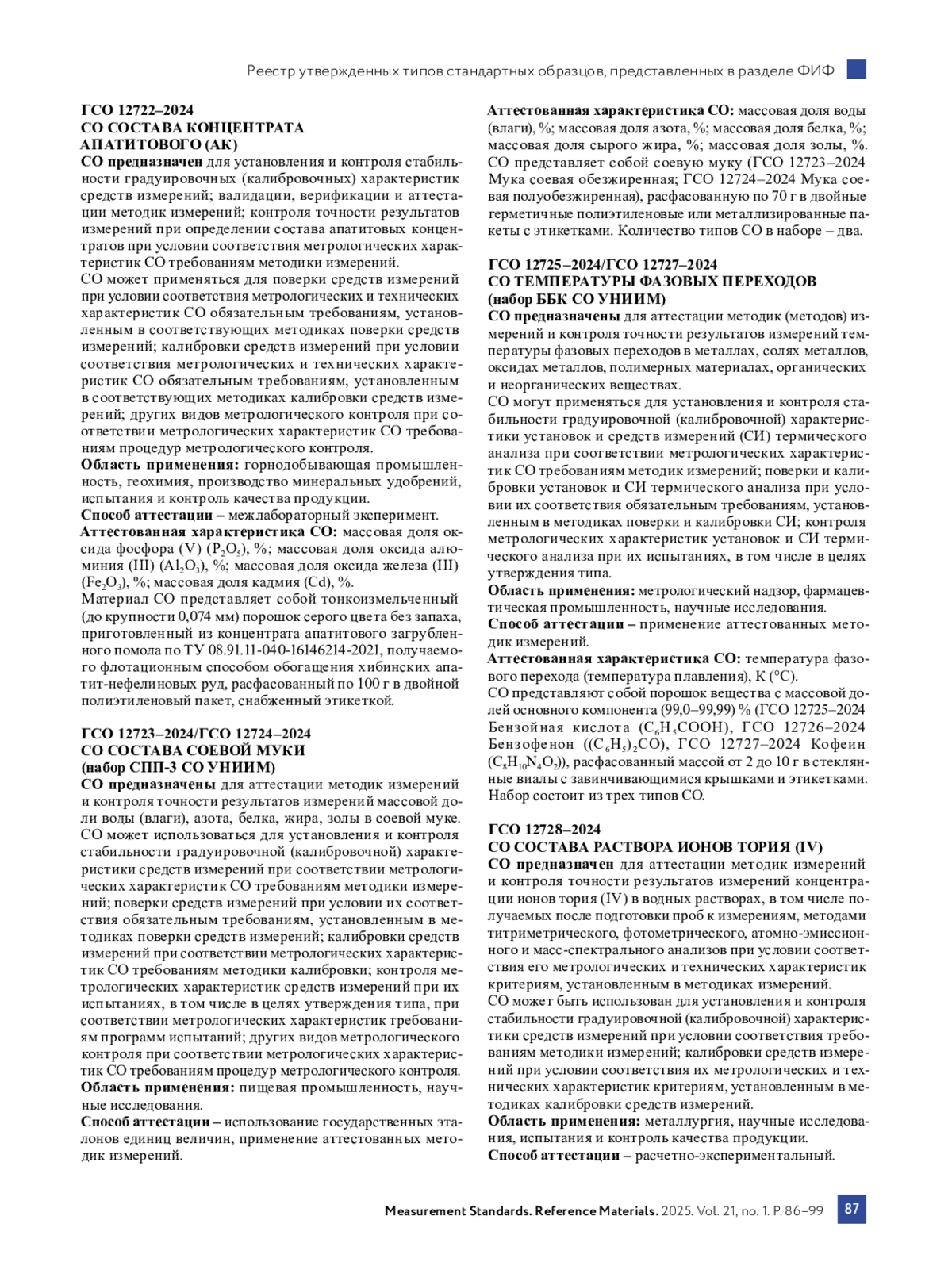 Реестр утвержденных типов стандартных образцов, представленных в разделе ФИФ

ГСО 12722–2024
СО СОСТАВА КОНЦЕНТРАТА АПАТИТОВОГО (АК)
СО предназначен для установления и контроля стабильности градуировочных (калибровочных) характеристик средств измерений; валидации, верификации и аттестации методик измерений; контроля точности результатов измерений при определении состава апатитовых концентратов при условии соответствия метрологических характеристик СО требованиям методики измерений.
СО может применяться для поверки средств измерений при условии соответствия метрологических и технических характеристик СО обязательным требованиям, установленным в соответствующих методиках поверки средств измерений; калибровки средств измерений при условии соответствия метрологических и технических характеристик СО обязательным требованиям, установленным в соответствующих методиках калибровки средств измерений; других видов метрологического контроля при соответствии метрологических характеристик СО требованиям процедур метрологического контроля.
Область применения: горнодобывающая промышленность, геохимия, производство минеральных удобрений, испытания и контроль качества продукции.
Способ аттестации – межлабораторный эксперимент.
Аттестованная характеристика СО: массовая доля оксида фосфора (V) ($P_2O_5$), %; массовая доля оксида алюминия (III) ($Al_2O_3$), %; массовая доля оксида железа (III) ($Fe_2O_3$), %; массовая доля кадмия (Cd), %.
Материал СО представляет собой тонкоизмельченный (до крупности 0,074 мм) порошок серого цвета без запаха, приготовленный из концентрата апатитового загрубленного помола по ТУ 08.91.11-040-16146214-2021, получаемого флотационным способом обогащения хибинских апатит-нефелиновых руд, расфасованный по 100 г в двойной полиэтиленовый пакет, снабженный этикеткой.

ГСО 12723–2024/ГСО 12724–2024
СО СОСТАВА СОЕВОЙ МУКИ
(набор СПП-3 СО УНИИМ)
СО предназначены для аттестации методик измерений и контроля точности результатов измерений массовой доли воды (влаги), азота, белка, жира, золы в соевой муке. СО может использоваться для установления и контроля стабильности градуировочной (калибровочной) характеристики средств измерений при соответствии метрологических характеристик СО требованиям методики измерений; поверки средств измерений при условии их соответствия обязательным требованиям, установленным в методиках поверки средств измерений; калибровки средств измерений при соответствии метрологических характеристик СО требованиям методики калибровки; контроля метрологических характеристик средств измерений при их испытаниях, в том числе в целях утверждения типа, при соответствии метрологических характеристик требованиям программ испытаний; других видов метрологического контроля при соответствии метрологических характеристик СО требованиям процедур метрологического контроля.
Область применения: пищевая промышленность, научные исследования.
Способ аттестации – использование государственных эталонов единиц величин, применение аттестованных методик измерений.
Аттестованная характеристика СО: массовая доля воды (влаги), %; массовая доля азота, %; массовая доля белка, %; массовая доля сырого жира, %; массовая доля золы, %.
СО представляет собой соевую муку (ГСО 12723–2024 Мука соевая обезжиренная; ГСО 12724–2024 Мука соевая полуобезжиренная), расфасованную по 70 г в двойные герметичные полиэтиленовые или металлизированные пакеты с этикетками. Количество типов СО в наборе – два.

ГСО 12725–2024/ГСО 12727–2024
СО ТЕМПЕРАТУРЫ ФАЗОВЫХ ПЕРЕХОДОВ
(набор ББК СО УНИИМ)
СО предназначены для аттестации методик (методов) измерений и контроля точности результатов измерений температуры фазовых переходов в металлах, солях металлов, оксидах металлов, полимерных материалах, органических и неорганических веществах.
СО могут применяться для установления и контроля стабильности градуировочной (калибровочной) характеристики установок и средств измерений (СИ) термического анализа при соответствии метрологических характеристик СО требованиям методик измерений; поверки и калибровки установок и СИ термического анализа при условии их соответствия обязательным требованиям, установленным в методиках поверки и калибровки СИ; контроля метрологических характеристик установок и СИ термического анализа при их испытаниях, в том числе в целях утверждения типа.
Область применения: метрологический надзор, фармацевтическая промышленность, научные исследования.
Способ аттестации – применение аттестованных методик измерений.
Аттестованная характеристика СО: температура фазового перехода (температура плавления), К (°С).
СО представляют собой порошок вещества с массовой долей основного компонента (99,0–99,99) % (ГСО 12725–2024 Бензойная кислота ($C_6H_5COOH$), ГСО 12726–2024 Бензофенон ($(C_6H_5)_2CO$), ГСО 12727–2024 Кофеин ($C_8H_{10}N_4O_2$)), расфасованный массой от 2 до 10 г в стеклянные виалы с завинчивающимися крышками и этикетками. Набор состоит из трех типов СО.

ГСО 12728–2024
СО СОСТАВА РАСТВОРА ИОНОВ ТОРИЯ (IV)
СО предназначен для аттестации методик измерений и контроля точности результатов измерений концентрации ионов тория (IV) в водных растворах, в том числе получаемых после подготовки проб к измерениям, методами титриметрического, фотометрического, атомно-эмиссионного и масс-спектрального анализов при условии соответствия его метрологических и технических характеристик критериям, установленным в методиках измерений.
СО может быть использован для установления и контроля стабильности градуировочной (калибровочной) характеристики средств измерений при условии соответствия требованиям методики измерений; калибровки средств измерений при условии соответствия их метрологических и технических характеристик критериям, установленным в методиках калибровки средств измерений.
Область применения: металлургия, научные исследования, испытания и контроль качества продукции.
Способ аттестации – расчетно-экспериментальный.

Measurement Standards. Reference Materials. 2025. Vol. 21, no. 1. P. 86–99 87